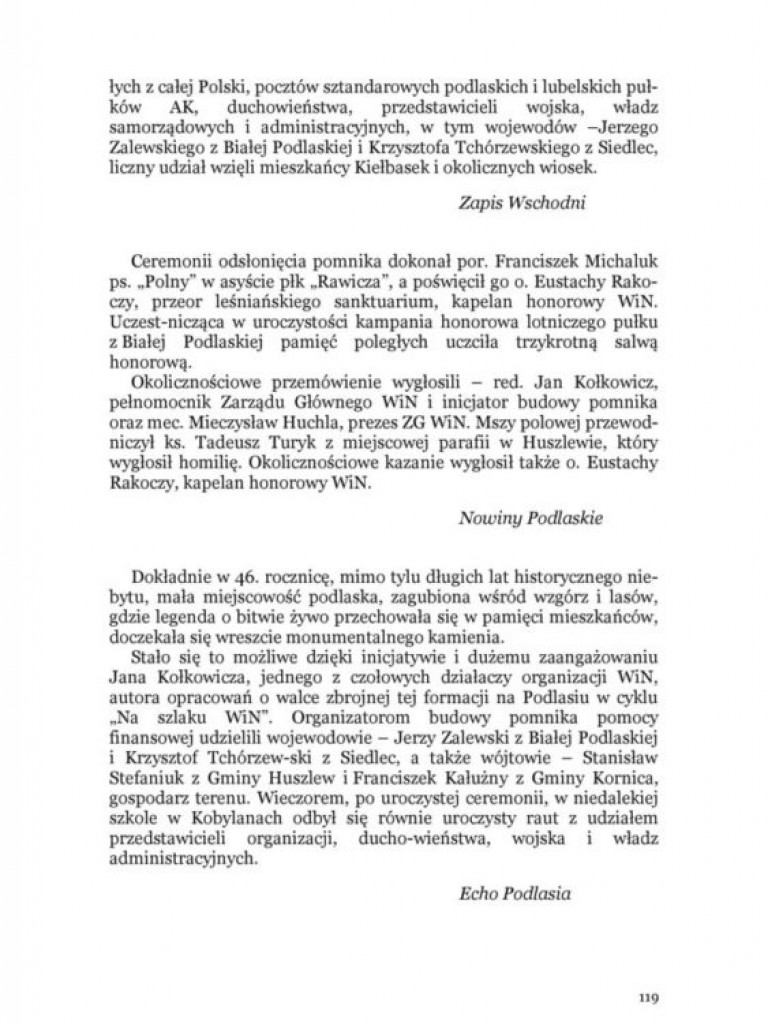 łych z całej Polski, pocztów sztandarowych podlaskich i lubelskich pułków AK, duchowieństwa, przedstawicieli wojska, władz samorządowych i administracyjnych, w tym wojewodów –Jerzego Zalewskiego z Białej Podlaskiej i Krzysztofa Tchórzewskiego z Siedlec, liczny udział wzięli mieszkańcy Kiełbasek i okolicznych wiosek.

Zapis Wschodni

Ceremonii odsłonięcia pomnika dokonał por. Franciszek Michaluk ps. „Polny" w asyście płk „Rawicza", a poświęcił go o. Eustachy Rakoczy, przeor leśniańskiego sanktuarium, kapelan honorowy WiN. Uczest-nicząca w uroczystości kampania honorowa lotniczego pułku z Białej Podlaskiej pamięć poległych uczciła trzykrotną salwą honorową.

Okolicznościowe przemówienie wygłosili – red. Jan Kołkowicz, pełnomocnik Zarządu Głównego WiN i inicjator budowy pomnika oraz mec. Mieczysław Huchla, prezes ZG WiN. Mszy polowej przewodniczył ks. Tadeusz Turyk z miejscowej parafii w Huszlewie, który wygłosił homilię. Okolicznościowe kazanie wygłosił także o. Eustachy Rakoczy, kapelan honorowy WiN.

Nowiny Podlaskie

Dokładnie w 46. rocznicę, mimo tylu długich lat historycznego niebytu, mała miejscowość podlaska, zagubiona wśród wzgórz i lasów, gdzie legenda o bitwie żywo przechowała się w pamięci mieszkańców, doczekała się wreszcie monumentalnego kamienia.

Stało się to możliwe dzięki inicjatywie i dużemu zaangażowaniu Jana Kołkowicza, jednego z czołowych działaczy organizacji WiN, autora opracowań o walce zbrojnej tej formacji na Podlasiu w cyklu „Na szlaku WiN". Organizatorom budowy pomnika pomocy finansowej udzielili wojewodowie – Jerzy Zalewski z Białej Podlaskiej i Krzysztof Tchórzew-ski z Siedlec, a także wójtowie – Stanisław Stefaniuk z Gminy Huszlew i Franciszek Kałużny z Gminy Kornica, gospodarz terenu. Wieczorem, po uroczystej ceremonii, w niedalekiej szkole w Kobylanach odbył się równie uroczysty raut z udziałem przedstawicieli organizacji, ducho-wieństwa, wojska i władz administracyjnych.

Echo Podlasia

119